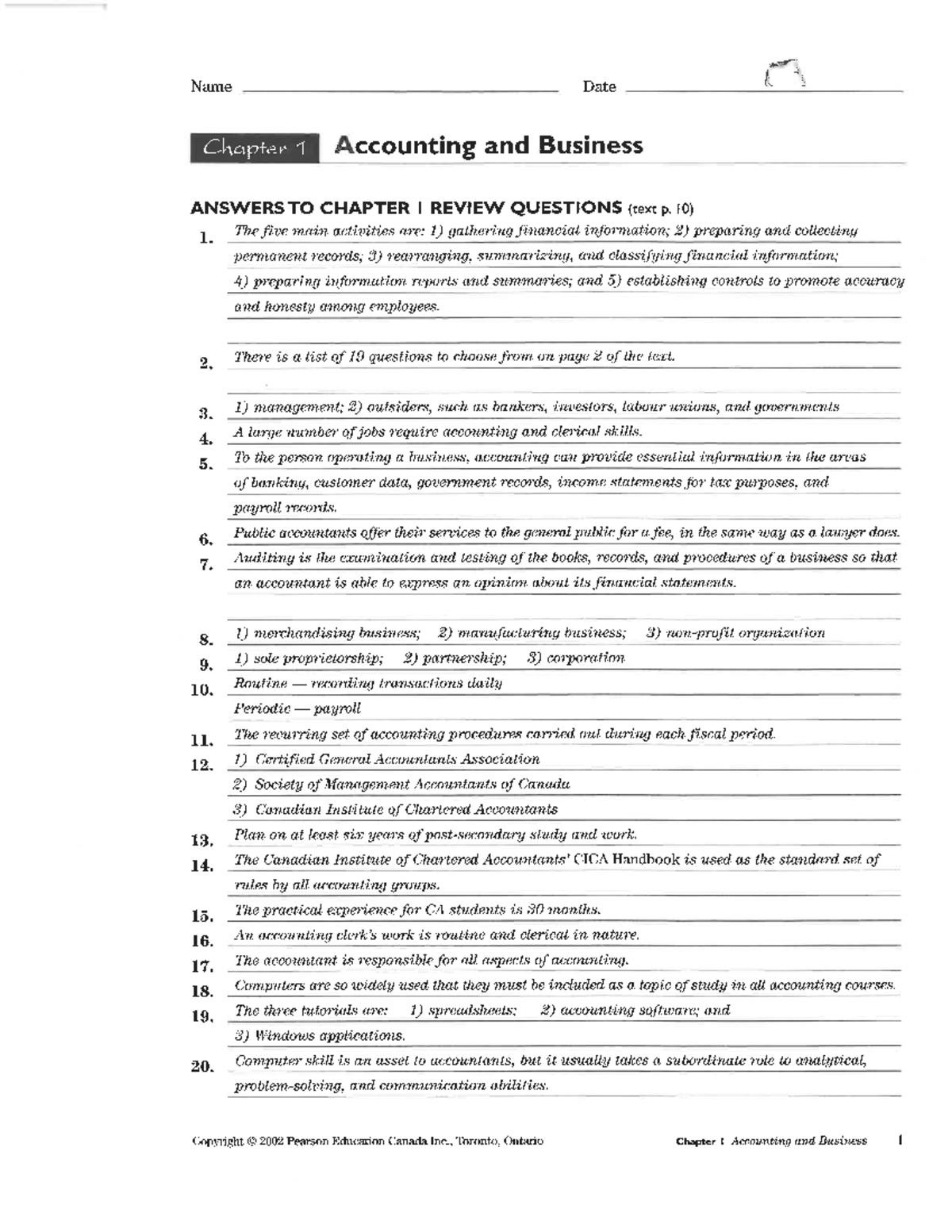 Name ____ Date ____

Chapter 1 Accounting and Business

ANSWERS TO CHAPTER 1 REVIEW QUESTIONS (text p. 10)

1. The five main activities are: 1) gathering financial information; 2) preparing and collecting permanent records; 3) rearranging, summarizing, and classifying financial information; 4) preparing information reports and summaries; and 5) establishing controls to promote accuracy and honesty among employees.

2. There is a list of 19 questions to choose from on page 2 of the text.

3. 1) management; 2) outsiders, such as bankers, investors, labour unions, and governments

4. A large number of jobs require accounting and clerical skills.

5. To the person operating a business, accounting can provide essential information in the areas of banking, customer data, government records, income statements for tax purposes, and payroll records.

6. Public accountants offer their services to the general public for a fee, in the same way as a lawyer does.

7. Auditing is the examination and testing of the books, records, and procedures of a business so that an accountant is able to express an opinion about its financial statements.

8. 1) merchandising business; 2) manufacturing business; 3) non-profit organization

9. 1) sole proprietorship; 2) partnership; 3) corporation

10. Routine — recording transactions daily
Periodic — payroll

11. The recurring set of accounting procedures carried out during each fiscal period.

12. 1) Certified General Accountants Association
2) Society of Management Accountants of Canada
3) Canadian Institute of Chartered Accountants

13. Plan on at least six years of post-secondary study and work.

14. The Canadian Institute of Chartered Accountants' CICA Handbook is used as the standard set of rules by all accounting groups.

15. The practical experience for CA students is 30 months.

16. An accounting clerk's work is routine and clerical in nature.

17. The accountant is responsible for all aspects of accounting.

18. Computers are so widely used that they must be included as a topic of study in all accounting courses.

19. The three tutorials are: 1) spreadsheets; 2) accounting software; and 3) Windows applications.

20. Computer skill is an asset to accountants, but it usually takes a subordinate role to analytical, problem-solving, and communication abilities.

Copyright © 2002 Pearson Education Canada Inc., Toronto, Ontario

Chapter 1 Accounting and Business 1